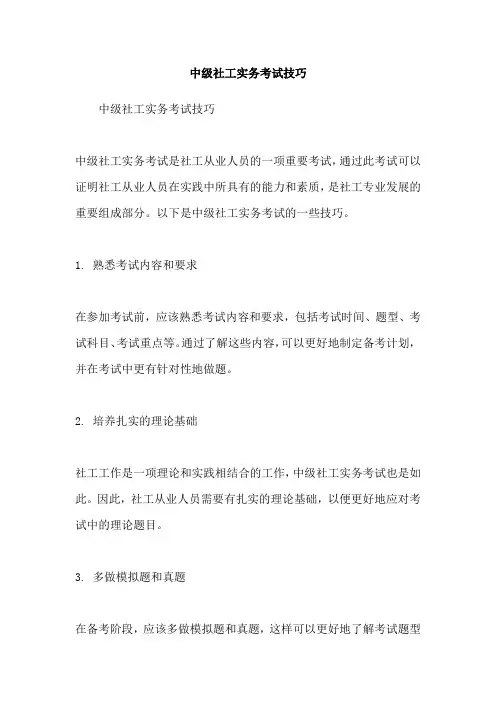 中级社工实务考试技巧

中级社工实务考试技巧

中级社工实务考试是社工从业人员的一项重要考试，通过此考试可以证明社工从业人员在实践中所具有的能力和素质，是社工专业发展的重要组成部分。以下是中级社工实务考试的一些技巧。

1. 熟悉考试内容和要求

在参加考试前，应该熟悉考试内容和要求，包括考试时间、题型、考试科目、考试重点等。通过了解这些内容，可以更好地制定备考计划，并在考试中更有针对性地做题。

2. 培养扎实的理论基础

社工工作是一项理论和实践相结合的工作，中级社工实务考试也是如此。因此，社工从业人员需要有扎实的理论基础，以便更好地应对考试中的理论题目。

3. 多做模拟题和真题

在备考阶段，应该多做模拟题和真题，这样可以更好地了解考试题型